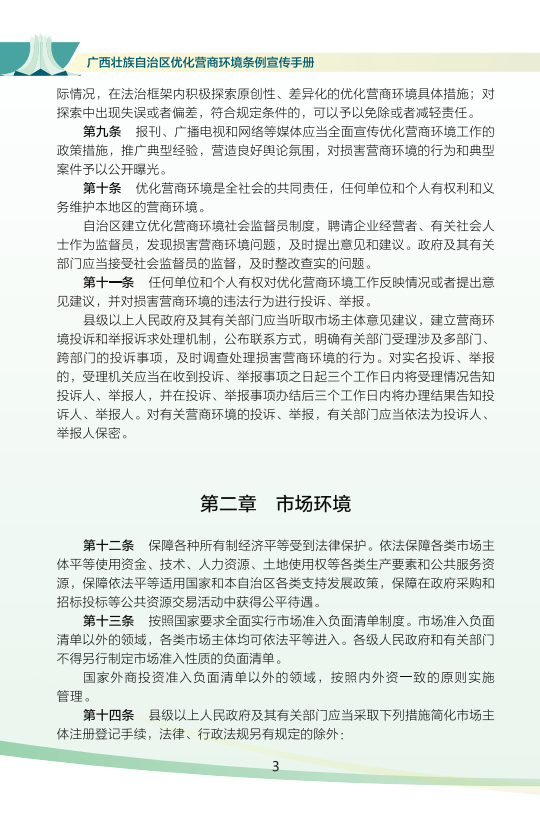 广西壮族自治区优化营商环境条例宣传手册

际情况，在法治框架内积极探索原创性、差异化的优化营商环境具体措施；对探索中出现失误或者偏差，符合规定条件的，可以予以免除或者减轻责任。

第九条　报刊、广播电视和网络等媒体应当全面宣传优化营商环境工作的政策措施，推广典型经验，营造良好舆论氛围，对损害营商环境的行为和典型案件予以公开曝光。

第十条　优化营商环境是全社会的共同责任，任何单位和个人有权利和义务维护本地区的营商环境。

自治区建立优化营商环境社会监督员制度，聘请企业经营者、有关社会人士作为监督员，发现损害营商环境问题，及时提出意见和建议。政府及其有关部门应当接受社会监督员的监督，及时整改查实的问题。

第十一条　任何单位和个人有权对优化营商环境工作反映情况或者提出意见建议，并对损害营商环境的违法行为进行投诉、举报。

县级以上人民政府及其有关部门应当听取市场主体意见建议，建立营商环境投诉和举报诉求处理机制，公布联系方式，明确有关部门受理涉及多部门、跨部门的投诉事项，及时调查处理损害营商环境的行为。对实名投诉、举报的，受理机关应当在收到投诉、举报事项之日起三个工作日内将受理情况告知投诉人、举报人，并在投诉、举报事项办结后三个工作日内将办理结果告知投诉人、举报人。对有关营商环境的投诉、举报，有关部门应当依法为投诉人、举报人保密。

第二章　市场环境

第十二条　保障各种所有制经济平等受到法律保护。依法保障各类市场主体平等使用资金、技术、人力资源、土地使用权等各类生产要素和公共服务资源，保障依法平等适用国家和本自治区各类支持发展政策，保障在政府采购和招标投标等公共资源交易活动中获得公平待遇。

第十三条　按照国家要求全面实行市场准入负面清单制度。市场准入负面清单以外的领域，各类市场主体均可依法平等进入。各级人民政府和有关部门不得另行制定市场准入性质的负面清单。

国家外商投资准入负面清单以外的领域，按照内外资一致的原则实施管理。

第十四条　县级以上人民政府及其有关部门应当采取下列措施简化市场主体注册登记手续，法律、行政法规另有规定的除外：

3